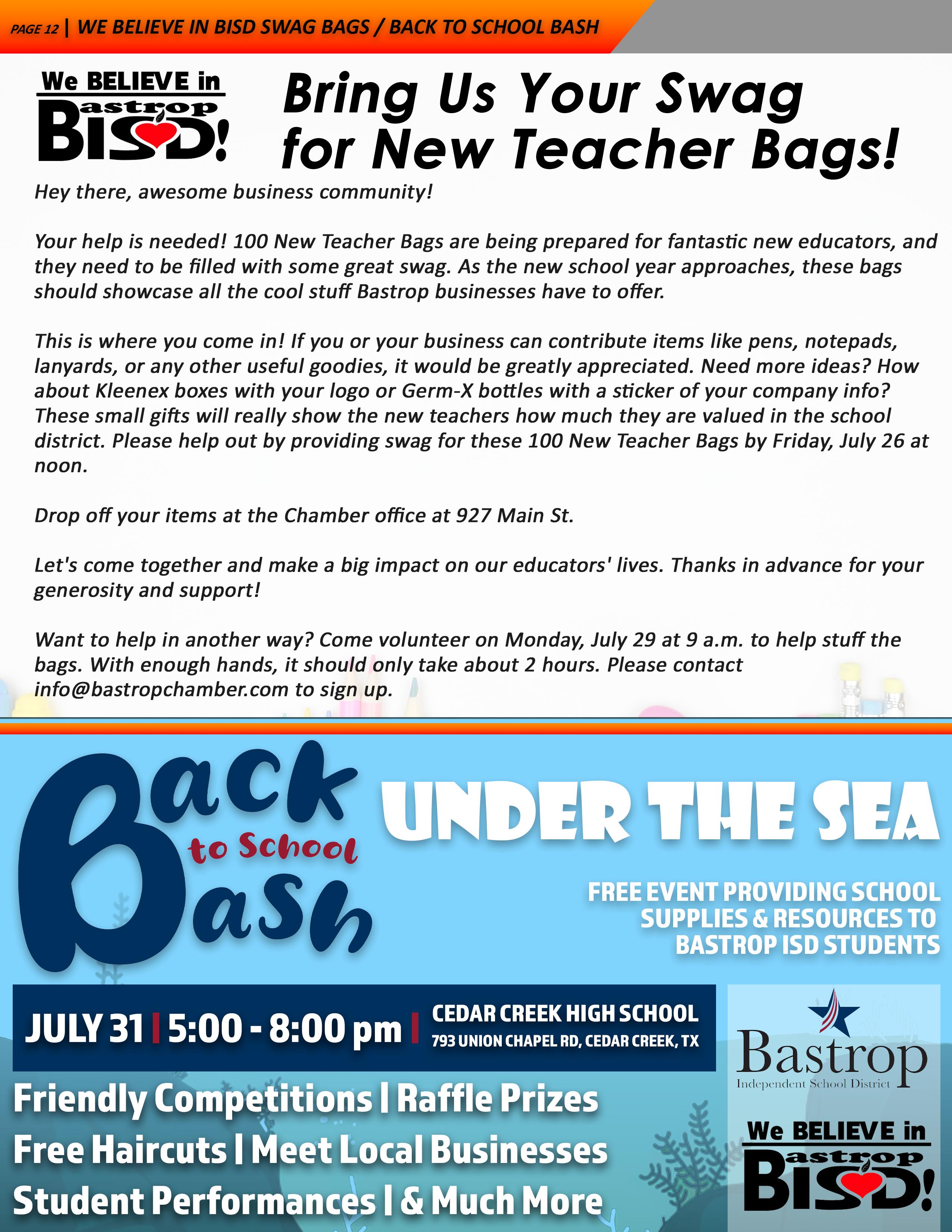 PAGE 12 | WE BELIEVE IN BISD SWAG BAGS / BACK TO SCHOOL BASH

We BELIEVE in Bastrop BISD!

Bring Us Your Swag for New Teacher Bags!

Hey there, awesome business community!

Your help is needed! 100 New Teacher Bags are being prepared for fantastic new educators, and they need to be filled with some great swag. As the new school year approaches, these bags should showcase all the cool stuff Bastrop businesses have to offer.

This is where you come in! If you or your business can contribute items like pens, notepads, lanyards, or any other useful goodies, it would be greatly appreciated. Need more ideas? How about Kleenex boxes with your logo or Germ-X bottles with a sticker of your company info? These small gifts will really show the new teachers how much they are valued in the school district. Please help out by providing swag for these 100 New Teacher Bags by Friday, July 26 at noon.

Drop off your items at the Chamber office at 927 Main St.

Let's come together and make a big impact on our educators' lives. Thanks in advance for your generosity and support!

Want to help in another way? Come volunteer on Monday, July 29 at 9 a.m. to help stuff the bags. With enough hands, it should only take about 2 hours. Please contact info@bastropchamber.com to sign up.

Back to School Bash

UNDER THE SEA

FREE EVENT PROVIDING SCHOOL SUPPLIES & RESOURCES TO BASTROP ISD STUDENTS

JULY 31 | 5:00 - 8:00 pm | CEDAR CREEK HIGH SCHOOL
793 UNION CHAPEL RD, CEDAR CREEK, TX

Friendly Competitions | Raffle Prizes
Free Haircuts | Meet Local Businesses
Student Performances | & Much More

Bastrop
Independent School District

We BELIEVE in Bastrop BISD!